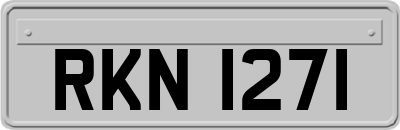 RKN 1271